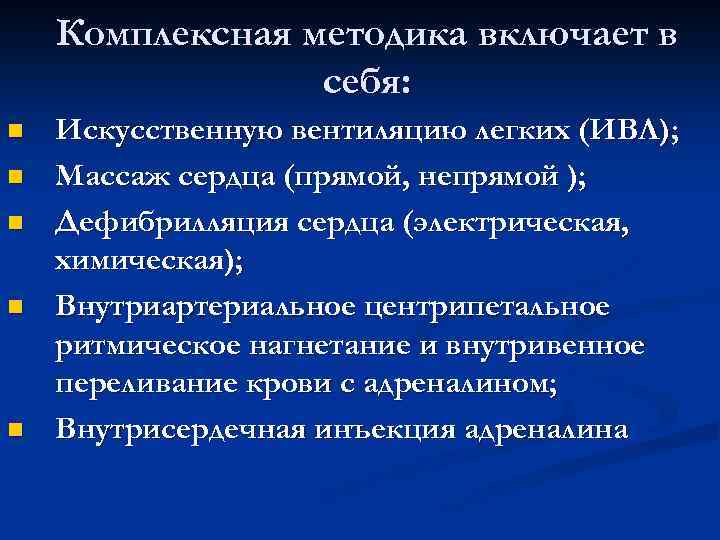 Комплексная методика включает в себя:

- Искусственную вентиляцию легких (ИВЛ);
- Массаж сердца (прямой, непрямой );
- Дефибрилляция сердца (электрическая, химическая);
- Внутриартериальное центрипетальное ритмическое нагнетание и внутривенное переливание крови с адреналином;
- Внутрисердечная инъекция адреналина